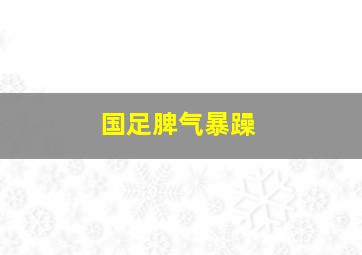 国足脾气暴躁